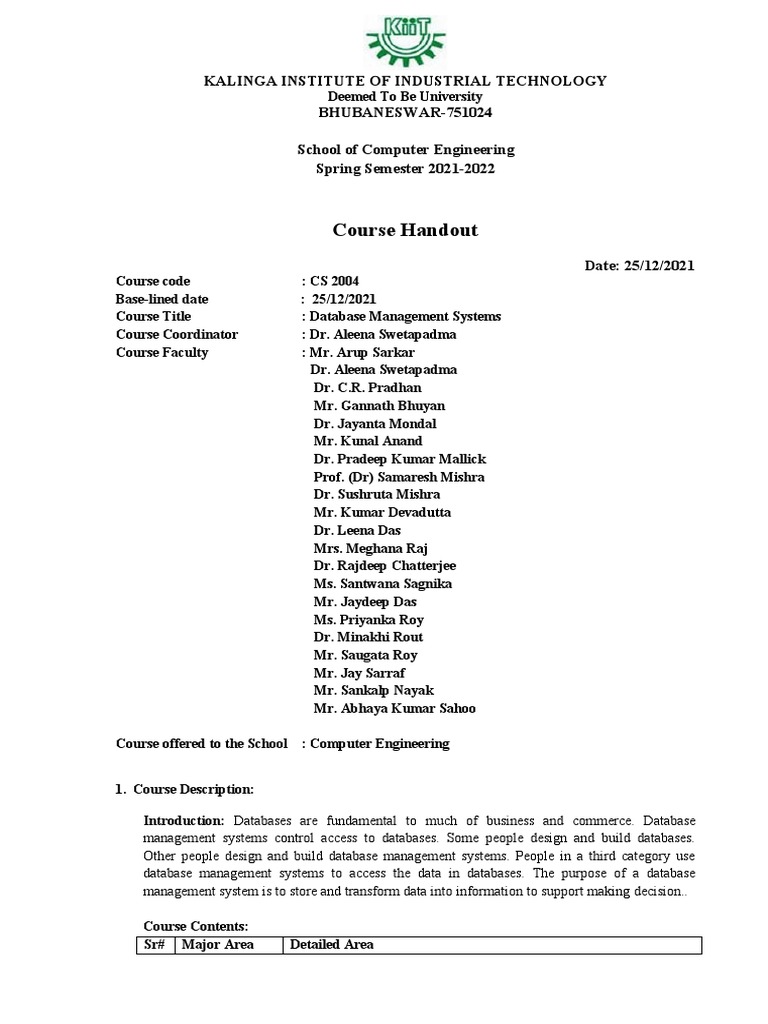 KIIT

KALINGA INSTITUTE OF INDUSTRIAL TECHNOLOGY
Deemed To Be University
BHUBANESWAR-751024

School of Computer Engineering
Spring Semester 2021-2022

Course Handout

Date: 25/12/2021

Course code : CS 2004
Base-lined date : 25/12/2021
Course Title : Database Management Systems
Course Coordinator : Dr. Aleena Swetapadma
Course Faculty : Mr. Arup Sarkar
Dr. Aleena Swetapadma
Dr. C.R. Pradhan
Mr. Gannath Bhuyan
Dr. Jayanta Mondal
Mr. Kunal Anand
Dr. Pradeep Kumar Mallick
Prof. (Dr) Samaresh Mishra
Dr. Sushruta Mishra
Mr. Kumar Devadutta
Dr. Leena Das
Mrs. Meghana Raj
Dr. Rajdeep Chatterjee
Ms. Santwana Sagnika
Mr. Jaydeep Das
Ms. Priyanka Roy
Dr. Minakhi Rout
Mr. Saugata Roy
Mr. Jay Sarraf
Mr. Sankalp Nayak
Mr. Abhaya Kumar Sahoo

Course offered to the School : Computer Engineering

1. Course Description:

Introduction: Databases are fundamental to much of business and commerce. Database management systems control access to databases. Some people design and build databases. Other people design and build database management systems. People in a third category use database management systems to access the data in databases. The purpose of a database management system is to store and transform data into information to support making decision..

Course Contents:

| Sr# | Major Area | Detailed Area |
|---|---|---|